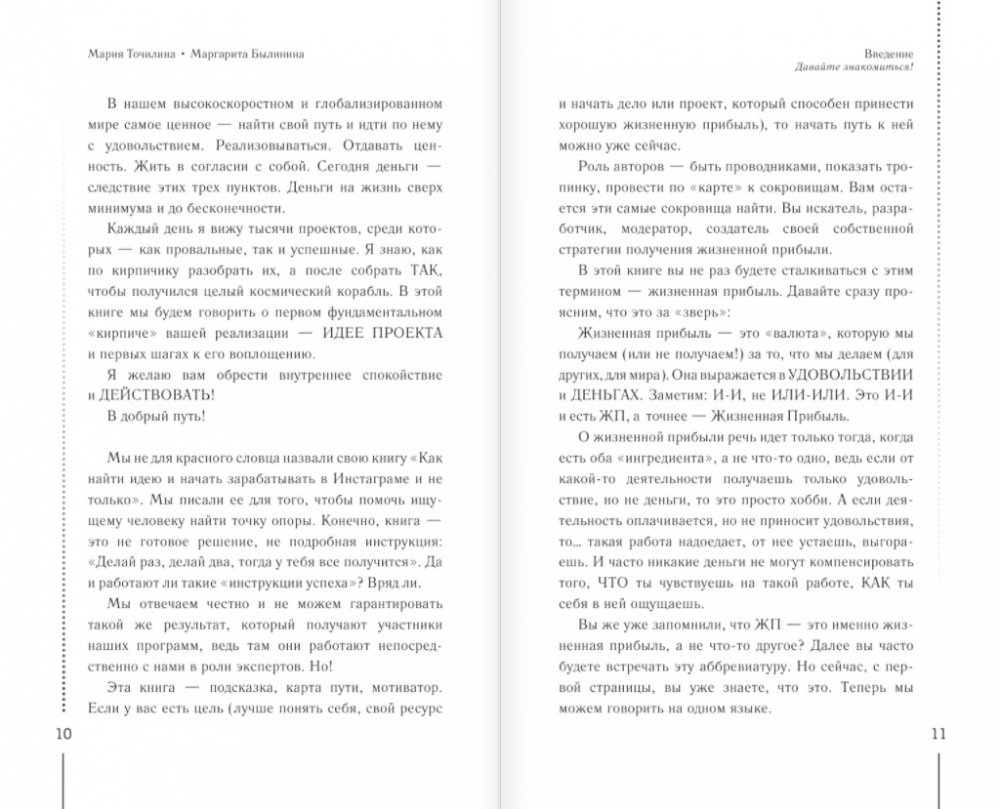 Мария Точилина • Маргарита Былинина

В нашем высокоскоростном и глобализированном мире самое ценное — найти свой путь и идти по нему с удовольствием. Реализовываться. Отдавать ценность. Жить в согласии с собой. Сегодня деньги — следствие этих трех пунктов. Деньги на жизнь сверх минимума и до бесконечности.

Каждый день я вижу тысячи проектов, среди которых — как провальные, так и успешные. Я знаю, как по кирпичику разобрать их, а после собрать ТАК, чтобы получился целый космический корабль. В этой книге мы будем говорить о первом фундаментальном «кирпиче» вашей реализации — ИДЕЕ ПРОЕКТА и первых шагах к его воплощению.

Я желаю вам обрести внутреннее спокойствие и ДЕЙСТВОВАТЬ!

В добрый путь!

Мы не для красного словца назвали свою книгу «Как найти идею и начать зарабатывать в Инстаграме и не только». Мы писали ее для того, чтобы помочь ищущему человеку найти точку опоры. Конечно, книга — это не готовое решение, не подробная инструкция: «Делай раз, делай два, тогда у тебя все получится». Да и работают ли такие «инструкции успеха»? Вряд ли.

Мы отвечаем честно и не можем гарантировать такой же результат, который получают участники наших программ, ведь там они работают непосредственно с нами в роли экспертов. Но!

Эта книга — подсказка, карта пути, мотиватор. Если у вас есть цель (лучше понять себя, свой ресурс

10

Введение
Давайте знакомиться!

и начать дело или проект, который способен принести хорошую жизненную прибыль), то начать путь к ней можно уже сейчас.

Роль авторов — быть проводниками, показать тропинку, провести по «карте» к сокровищам. Вам остается эти самые сокровища найти. Вы искатель, разработчик, модератор, создатель своей собственной стратегии получения жизненной прибыли.

В этой книге вы не раз будете сталкиваться с этим термином — жизненная прибыль. Давайте сразу проясним, что это за «зверь»:

Жизненная прибыль — это «валюта», которую мы получаем (или не получаем!) за то, что мы делаем (для других, для мира). Она выражается в УДОВОЛЬСТВИИ и ДЕНЬГАХ. Заметим: И-И, не ИЛИ-ИЛИ. Это И-И и есть ЖП, а точнее — Жизненная Прибыль.

О жизненной прибыли речь идет только тогда, когда есть оба «ингредиента», а не что-то одно, ведь если от какой-то деятельности получаешь только удовольствие, но не деньги, то это просто хобби. А если деятельность оплачивается, но не приносит удовольствия, то... такая работа надоедает, от нее устаешь, выгораешь. И часто никакие деньги не могут компенсировать того, ЧТО ты чувствуешь на такой работе, КАК ты себя в ней ощущаешь.

Вы же уже запомнили, что ЖП — это именно жизненная прибыль, а не что-то другое? Далее вы часто будете встречать эту аббревиатуру. Но сейчас, с первой страницы, вы уже знаете, что это. Теперь мы можем говорить на одном языке.

11